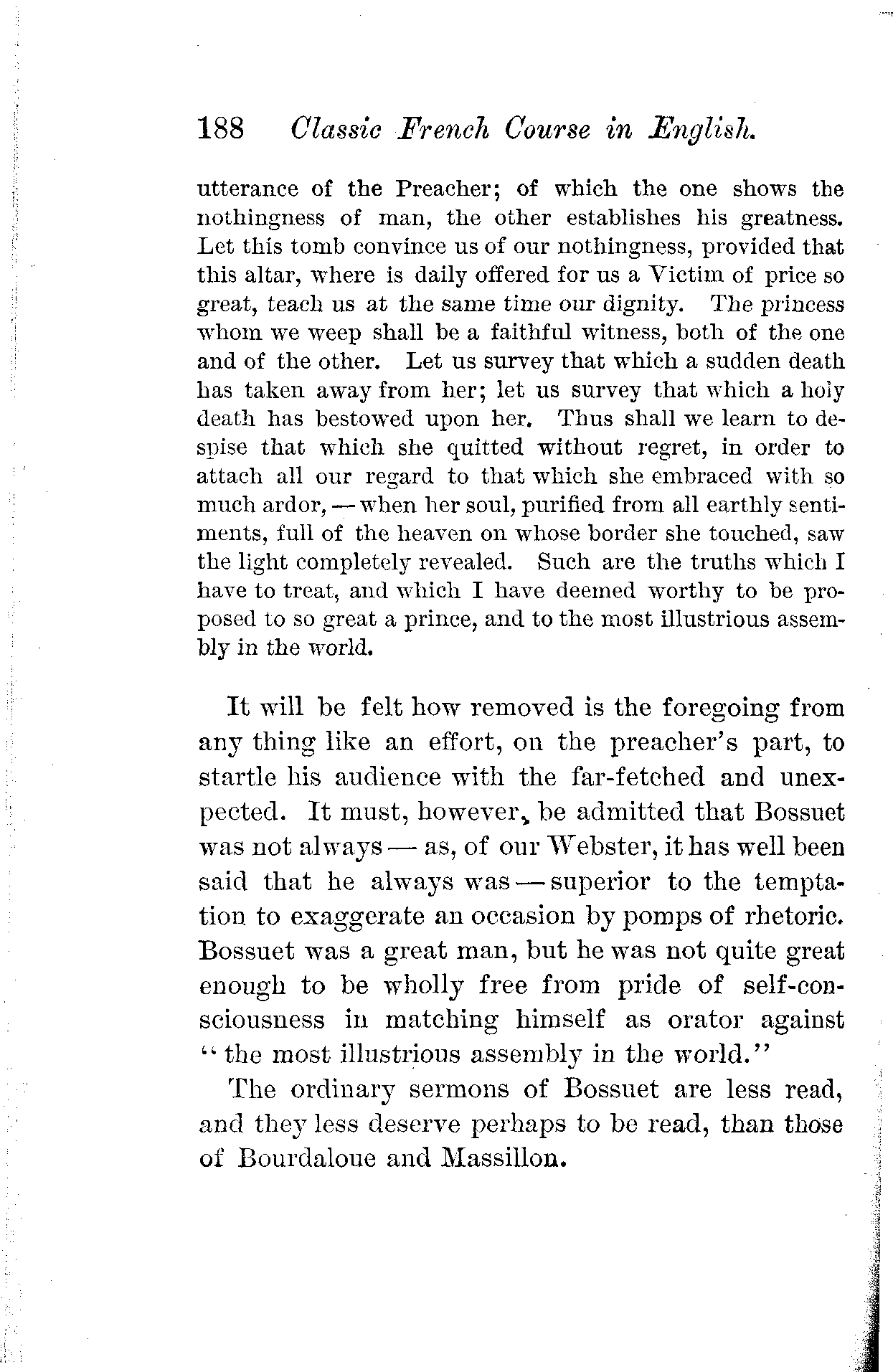 188 Classic French Course in English.

utterance of the Preacher; of which the one shows the nothingness of man, the other establishes his greatness. Let this tomb convince us of our nothingness, provided that this altar, where is daily offered for us a Victim of price so great, teach us at the same time our dignity. The princess whom we weep shall be a faithful witness, both of the one and of the other. Let us survey that which a sudden death has taken away from her; let us survey that which a holy death has bestowed upon her. Thus shall we learn to despise that which she quitted without regret, in order to attach all our regard to that which she embraced with so much ardor, — when her soul, purified from all earthly sentiments, full of the heaven on whose border she touched, saw the light completely revealed. Such are the truths which I have to treat, and which I have deemed worthy to be proposed to so great a prince, and to the most illustrious assembly in the world.

It will be felt how removed is the foregoing from any thing like an effort, on the preacher's part, to startle his audience with the far-fetched and unexpected. It must, however, be admitted that Bossuet was not always — as, of our Webster, it has well been said that he always was — superior to the temptation to exaggerate an occasion by pomps of rhetoric. Bossuet was a great man, but he was not quite great enough to be wholly free from pride of self-consciousness in matching himself as orator against "the most illustrious assembly in the world."

The ordinary sermons of Bossuet are less read, and they less deserve perhaps to be read, than those of Bourdaloue and Massillon.